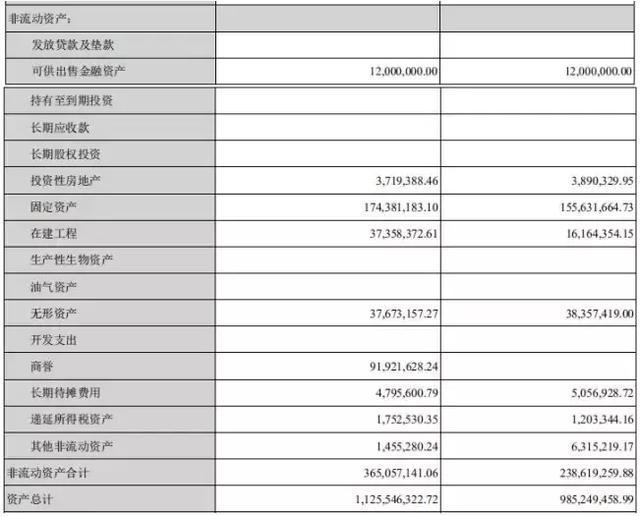 | 非流动资产： | | |
|---|---|---|
| 发放贷款及垫款 | | |
| 可供出售金融资产 | 12,000,000.00 | 12,000,000.00 |
| 持有至到期投资 | | |
| 长期应收款 | | |
| 长期股权投资 | | |
| 投资性房地产 | 3,719,388.46 | 3,890,329.95 |
| 固定资产 | 174,381,183.10 | 155,631,664.73 |
| 在建工程 | 37,358,372.61 | 16,164,354.15 |
| 生产性生物资产 | | |
| 油气资产 | | |
| 无形资产 | 37,673,157.27 | 38,357,419.00 |
| 开发支出 | | |
| 商誉 | 91,921,628.24 | |
| 长期待摊费用 | 4,795,600.79 | 5,056,928.72 |
| 递延所得税资产 | 1,752,530.35 | 1,203,344.16 |
| 其他非流动资产 | 1,455,280.24 | 6,315,219.17 |
| 非流动资产合计 | 365,057,141.06 | 238,619,259.88 |
| 资产总计 | 1,125,546,322.72 | 985,249,458.99 |